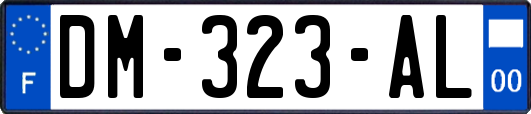 F
DM-323-AL
00